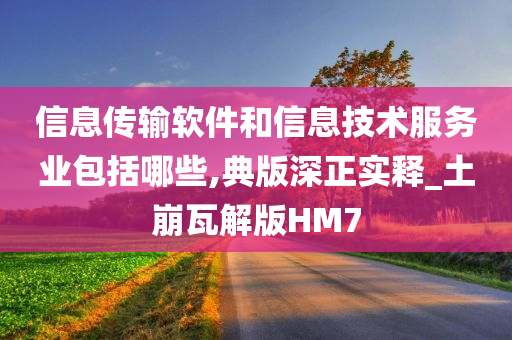 信息传输软件和信息技术服务业包括哪些,典版深正实释_土崩瓦解版HM7